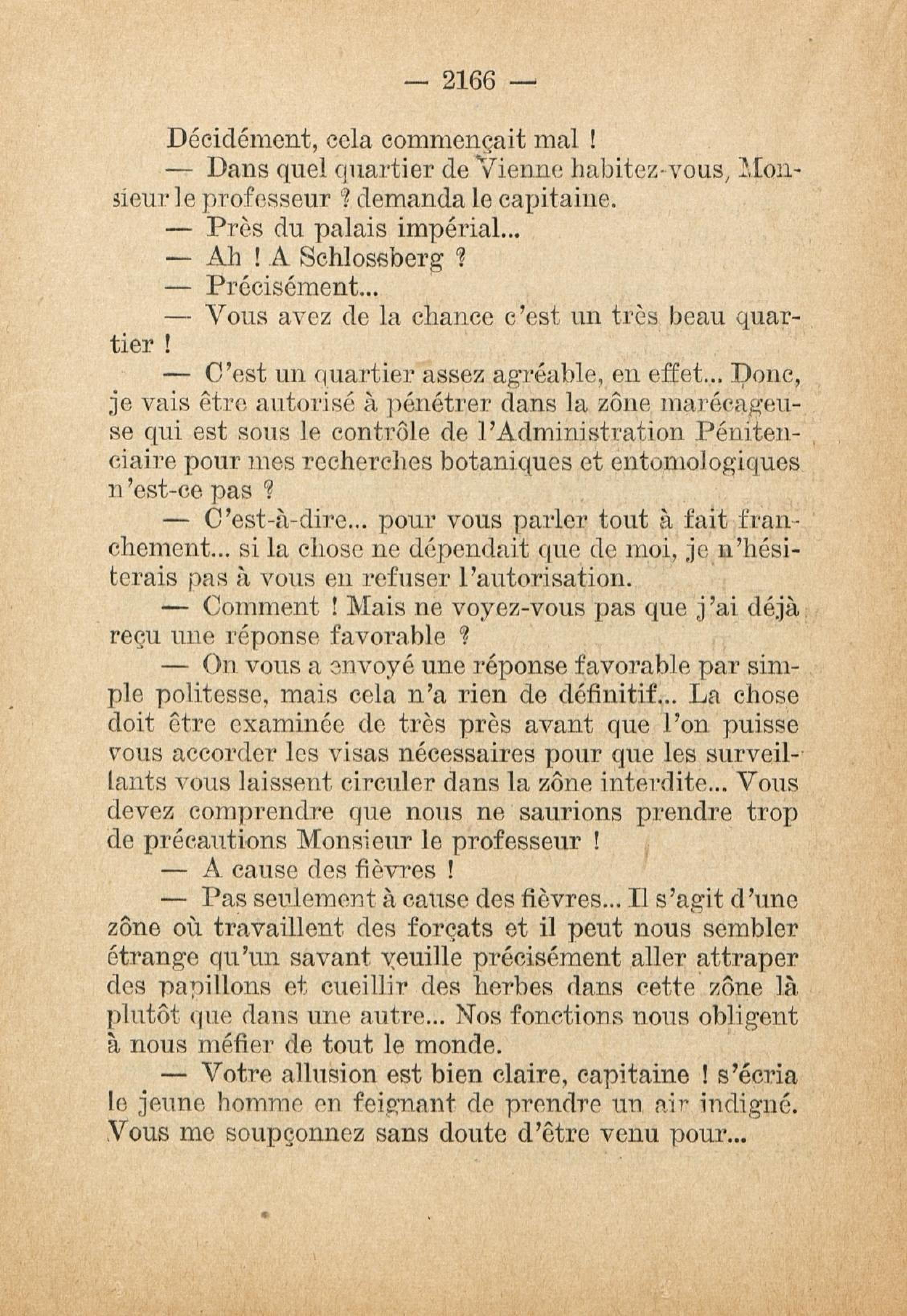 — 2166 —

Décidément, cela commençait mal !

— Dans quel quartier de Vienne habitez-vous, Monsieur le professeur ? demanda le capitaine.

— Près du palais impérial...

— Ah ! A Schlossberg ?

— Précisément...

— Vous avez de la chance c'est un très beau quartier !

— C'est un quartier assez agréable, en effet... Donc, je vais être autorisé à pénétrer dans la zône marécageuse qui est sous le contrôle de l'Administration Pénitenciaire pour mes recherches botaniques et entomologiques n'est-ce pas ?

— C'est-à-dire... pour vous parler tout à fait franchement... si la chose ne dépendait que de moi, je n'hésiterais pas à vous en refuser l'autorisation.

— Comment ! Mais ne voyez-vous pas que j'ai déjà reçu une réponse favorable ?

— On vous a envoyé une réponse favorable par simple politesse, mais cela n'a rien de définitif... La chose doit être examinée de très près avant que l'on puisse vous accorder les visas nécessaires pour que les surveillants vous laissent circuler dans la zône interdite... Vous devez comprendre que nous ne saurions prendre trop de précautions Monsieur le professeur !

— A cause des fièvres !

— Pas seulement à cause des fièvres... Il s'agit d'une zône où travaillent des forçats et il peut nous sembler étrange qu'un savant veuille précisément aller attraper des papillons et cueillir des herbes dans cette zône là plutôt que dans une autre... Nos fonctions nous obligent à nous méfier de tout le monde.

— Votre allusion est bien claire, capitaine ! s'écria le jeune homme en feignant de prendre un air indigné. Vous me soupçonnez sans doute d'être venu pour...